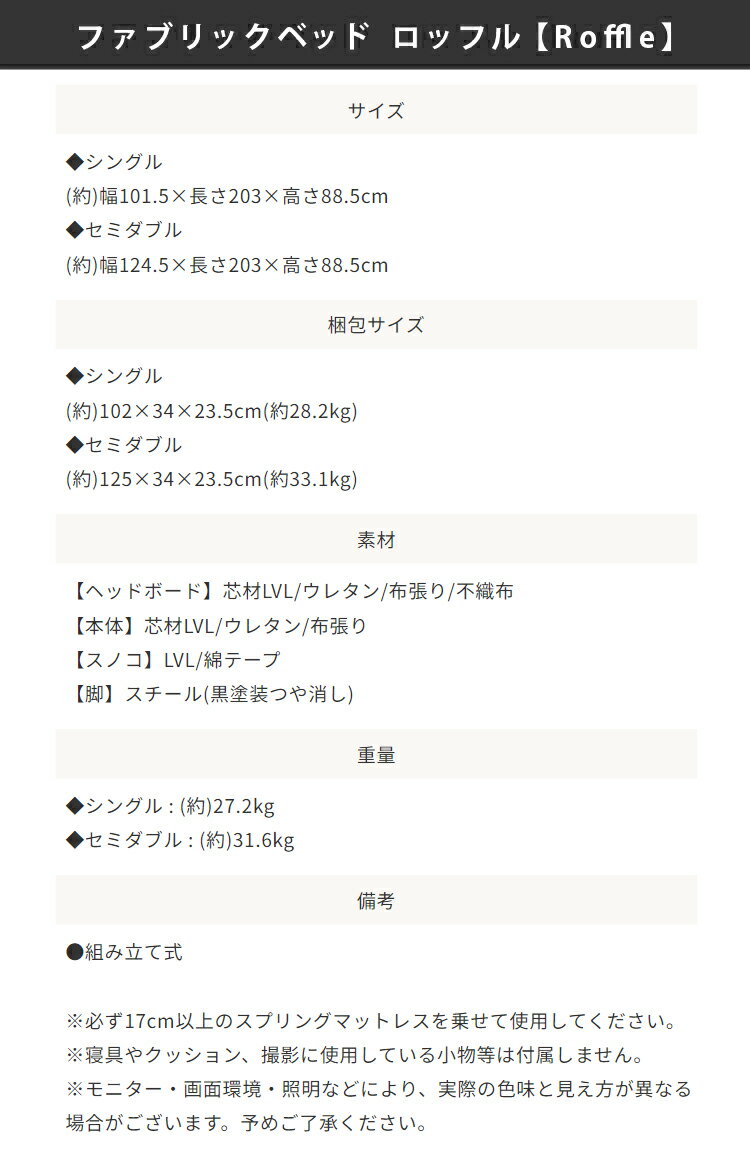 ファブリックベッド ロッフル【Roffle】

サイズ

◆シングル
(約)幅101.5×長さ203×高さ88.5cm
◆セミダブル
(約)幅124.5×長さ203×高さ88.5cm

梱包サイズ

◆シングル
(約)102×34×23.5cm(約28.2kg)
◆セミダブル
(約)125×34×23.5cm(約33.1kg)

素材

【ヘッドボード】芯材LVL/ウレタン/布張り/不織布
【本体】芯材LVL/ウレタン/布張り
【スノコ】LVL/綿テープ
【脚】スチール(黒塗装つや消し)

重量

◆シングル : (約)27.2kg
◆セミダブル : (約)31.6kg

備考

●組み立て式

※必ず17cm以上のスプリングマットレスを乗せて使用してください。
※寝具やクッション、撮影に使用している小物等は付属しません。
※モニター・画面環境・照明などにより、実際の色味と見え方が異なる場合がございます。予めご了承ください。